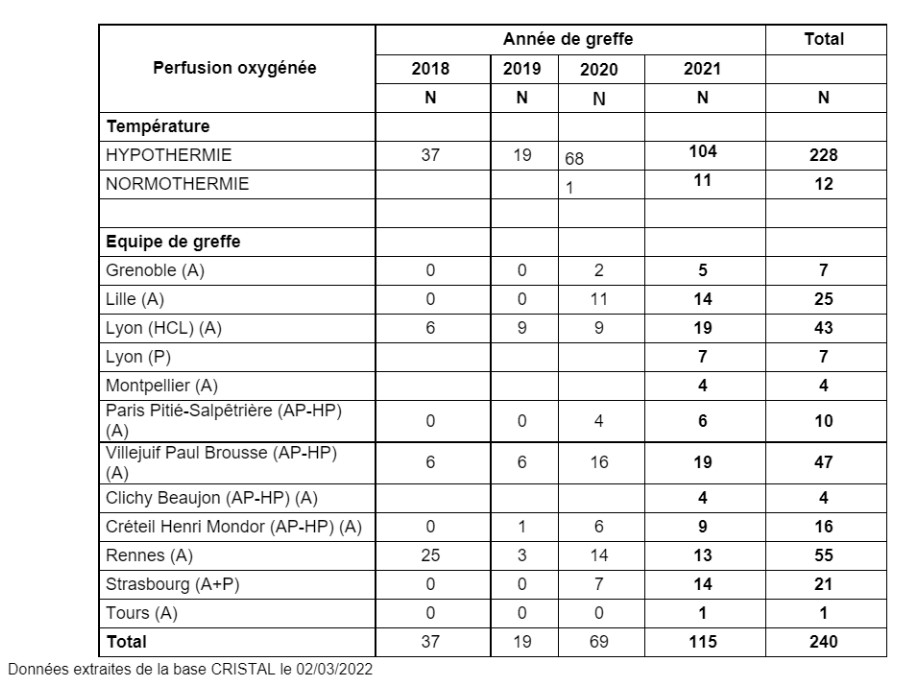 | Perfusion oxygénée | Année de greffe | | | | Total |
|---|---|---|---|---|---|
| | 2018 | 2019 | 2020 | 2021 | |
| | N | N | N | N | N |
| Température | | | | | |
| HYPOTHERMIE | 37 | 19 | 68 | 104 | 228 |
| NORMOTHERMIE | | | 1 | 11 | 12 |
| | | | | | |
| Equipe de greffe | | | | | |
| Grenoble (A) | 0 | 0 | 2 | 5 | 7 |
| Lille (A) | 0 | 0 | 11 | 14 | 25 |
| Lyon (HCL) (A) | 6 | 9 | 9 | 19 | 43 |
| Lyon (P) | | | | 7 | 7 |
| Montpellier (A) | | | | 4 | 4 |
| Paris Pitié-Salpêtrière (AP-HP) (A) | 0 | 0 | 4 | 6 | 10 |
| Villejuif Paul Brousse (AP-HP) (A) | 6 | 6 | 16 | 19 | 47 |
| Clichy Beaujon (AP-HP) (A) | | | | 4 | 4 |
| Créteil Henri Mondor (AP-HP) (A) | 0 | 1 | 6 | 9 | 16 |
| Rennes (A) | 25 | 3 | 14 | 13 | 55 |
| Strasbourg (A+P) | 0 | 0 | 7 | 14 | 21 |
| Tours (A) | 0 | 0 | 0 | 1 | 1 |
| Total | 37 | 19 | 69 | 115 | 240 |

Données extraites de la base CRISTAL le 02/03/2022